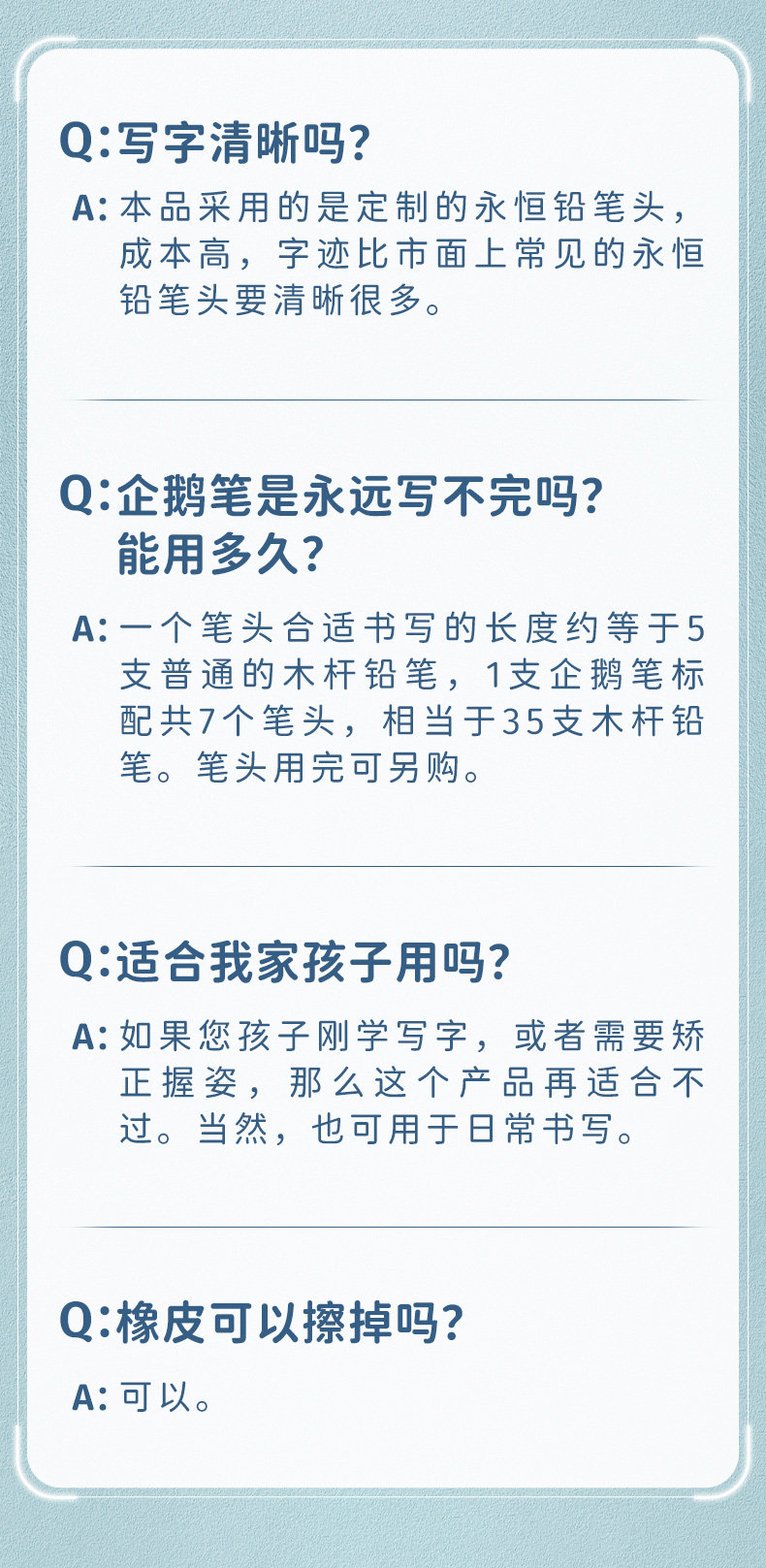 Q:写字清晰吗?

A:本品采用的是定制的永恒铅笔头，成本高，字迹比市面上常见的永恒铅笔头要清晰很多。

Q:企鹅笔是永远写不完吗?
能用多久?

A:一个笔头合适书写的长度约等于5支普通的木杆铅笔，1支企鹅笔标配共7个笔头，相当于35支木杆铅笔。笔头用完可另购。

Q:适合我家孩子用吗?

A:如果您孩子刚学写字，或者需要矫正握姿，那么这个产品再适合不过。当然，也可用于日常书写。

Q:橡皮可以擦掉吗?

A:可以。